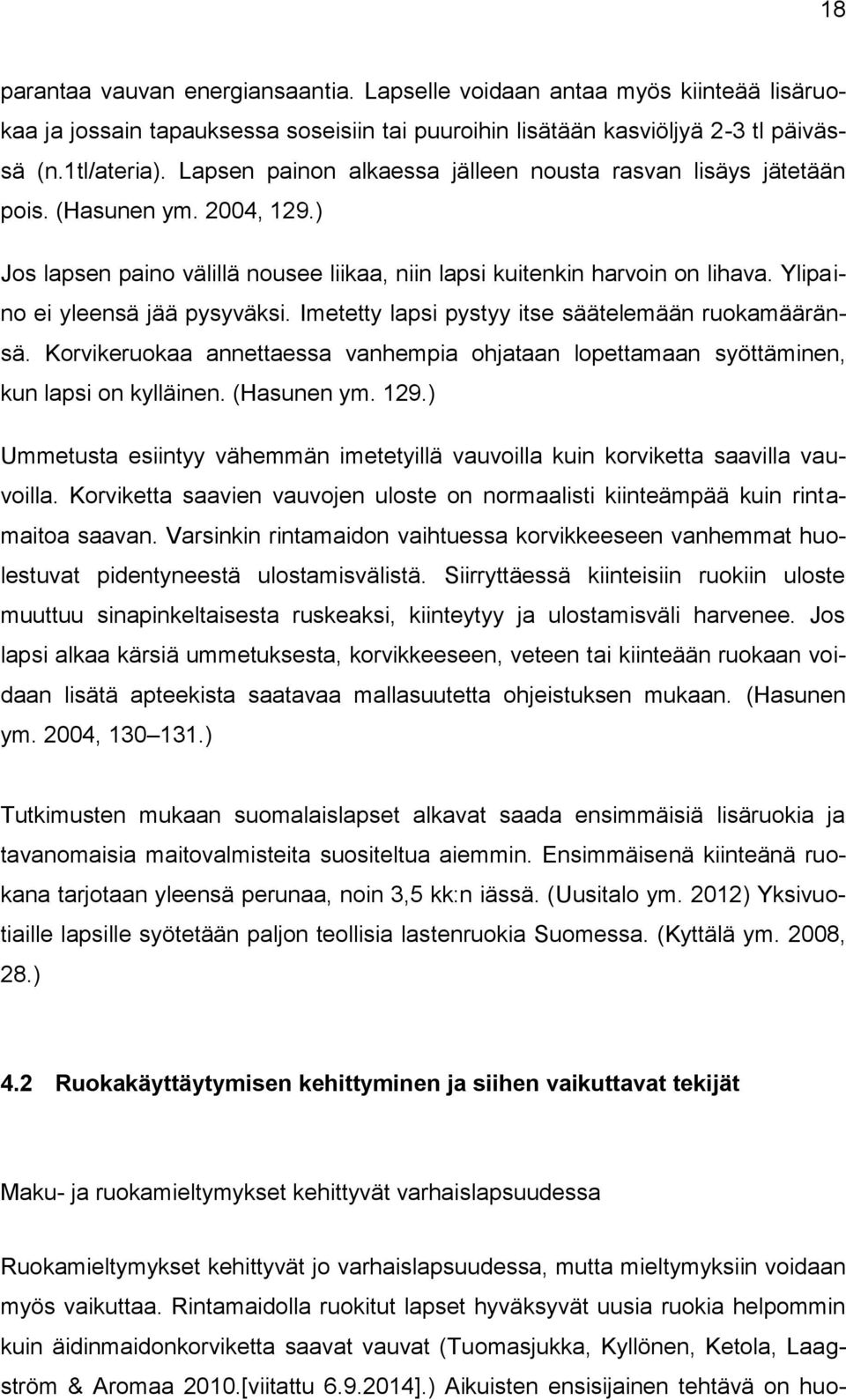 18

parantaa vauvan energiansaantia. Lapselle voidaan antaa myös kiinteää lisäruokaa ja jossain tapauksessa soseisiin tai puuroihin lisätään kasviöljyä 2-3 tl päivässä (n.1tl/ateria). Lapsen painon alkaessa jälleen nousta rasvan lisäys jätetään pois. (Hasunen ym. 2004, 129.)

Jos lapsen paino välillä nousee liikaa, niin lapsi kuitenkin harvoin on lihava. Ylipaino ei yleensä jää pysyväksi. Imetetty lapsi pystyy itse säätelemään ruokamääränsä. Korvikeruokaa annettaessa vanhempia ohjataan lopettamaan syöttäminen, kun lapsi on kylläinen. (Hasunen ym. 129.)

Ummetusta esiintyy vähemmän imetetyillä vauvoilla kuin korviketta saavilla vauvoilla. Korviketta saavien vauvojen uloste on normaalisti kiinteämpää kuin rintamaitoa saavan. Varsinkin rintamaidon vaihtuessa korvikkeeseen vanhemmat huolestuvat pidentyneestä ulostamisvälistä. Siirryttäessä kiinteisiin ruokiin uloste muuttuu sinapinkeltaisesta ruskeaksi, kiinteytyy ja ulostamisväli harvenee. Jos lapsi alkaa kärsiä ummetuksesta, korvikkeeseen, veteen tai kiinteään ruokaan voidaan lisätä apteekista saatavaa mallasuutetta ohjeistuksen mukaan. (Hasunen ym. 2004, 130 131.)

Tutkimusten mukaan suomalaislapset alkavat saada ensimmäisiä lisäruokia ja tavanomaisia maitovalmisteita suositeltua aiemmin. Ensimmäisenä kiinteänä ruokana tarjotaan yleensä perunaa, noin 3,5 kk:n iässä. (Uusitalo ym. 2012) Yksivuotiaille lapsille syötetään paljon teollisia lastenruokia Suomessa. (Kyttälä ym. 2008, 28.)

4.2 Ruokakäyttäytymisen kehittyminen ja siihen vaikuttavat tekijät

Maku- ja ruokamieltymykset kehittyvät varhaislapsuudessa

Ruokamieltymykset kehittyvät jo varhaislapsuudessa, mutta mieltymyksiin voidaan myös vaikuttaa. Rintamaidolla ruokitut lapset hyväksyvät uusia ruokia helpommin kuin äidinmaidonkorviketta saavat vauvat (Tuomasjukka, Kyllönen, Ketola, Laagström & Aromaa 2010.[viitattu 6.9.2014].) Aikuisten ensisijainen tehtävä on huo-